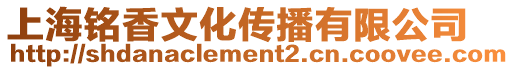 上海铭香文化传播有限公司
http://shdanaclement2.cn.coovee.com